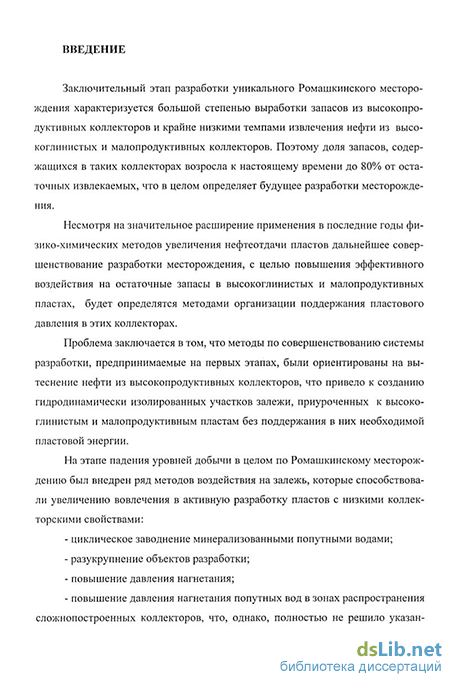 ВВЕДЕНИЕ

Заключительный этап разработки уникального Ромашкинского месторождения характеризуется большой степенью выработки запасов из высокопродуктивных коллекторов и крайне низкими темпами извлечения нефти из высокоглинистых и малопродуктивных коллекторов. Поэтому доля запасов, содержащихся в таких коллекторах возросла к настоящему времени до 80% от остаточных извлекаемых, что в целом определяет будущее разработки месторождения.

Несмотря на значительное расширение применения в последние годы физико-химических методов увеличения нефтеотдачи пластов дальнейшее совершенствование разработки месторождения, с целью повышения эффективного воздействия на остаточные запасы в высокоглинистых и малопродуктивных пластах, будет определятся методами организации поддержания пластового давления в этих коллекторах.

Проблема заключается в том, что методы по совершенствованию системы разработки, предпринимаемые на первых этапах, были ориентированы на вытеснение нефти из высокопродуктивных коллекторов, что привело к созданию гидродинамически изолированных участков залежи, приуроченных к высокоглинистым и малопродуктивным пластам без поддержания в них необходимой пластовой энергии.

На этапе падения уровней добычи в целом по Ромашкинскому месторождению был внедрен ряд методов воздействия на залежь, которые способствовали увеличению вовлечения в активную разработку пластов с низкими коллекторскими свойствами:

- циклическое заводнение минерализованными попутными водами;

- разукрупнение объектов разработки;

- повышение давления нагнетания;

- повышение давления нагнетания попутных вод в зонах распространения сложнопостроенных коллекторов, что, однако, полностью не решило указан-

dsLib.net
библиотека диссертаций